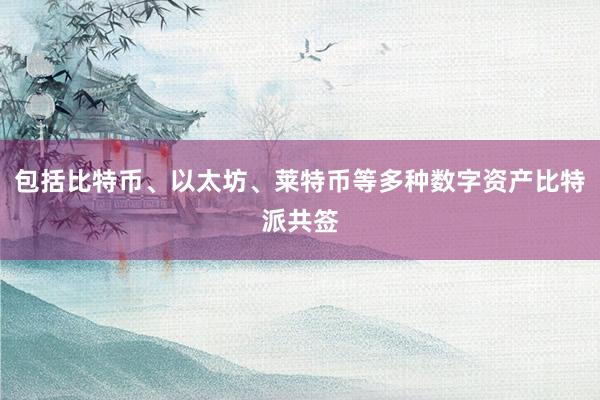 包括比特币、以太坊、莱特币等多种数字资产比特派共签